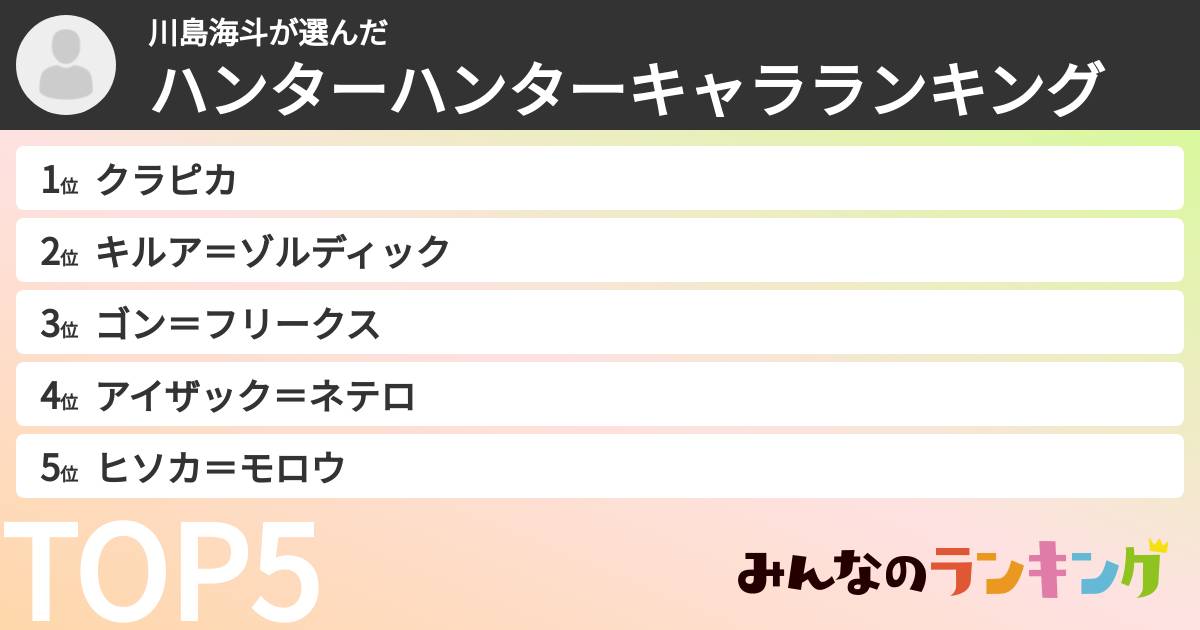 川島海斗が選んだ
ハンターハンターキャラランキング

1位 クラピカ
2位 キルア＝ゾルディック
3位 ゴン＝フリークス
4位 アイザック＝ネテロ
5位 ヒソカ＝モロウ

TOP5

みんなのランキング